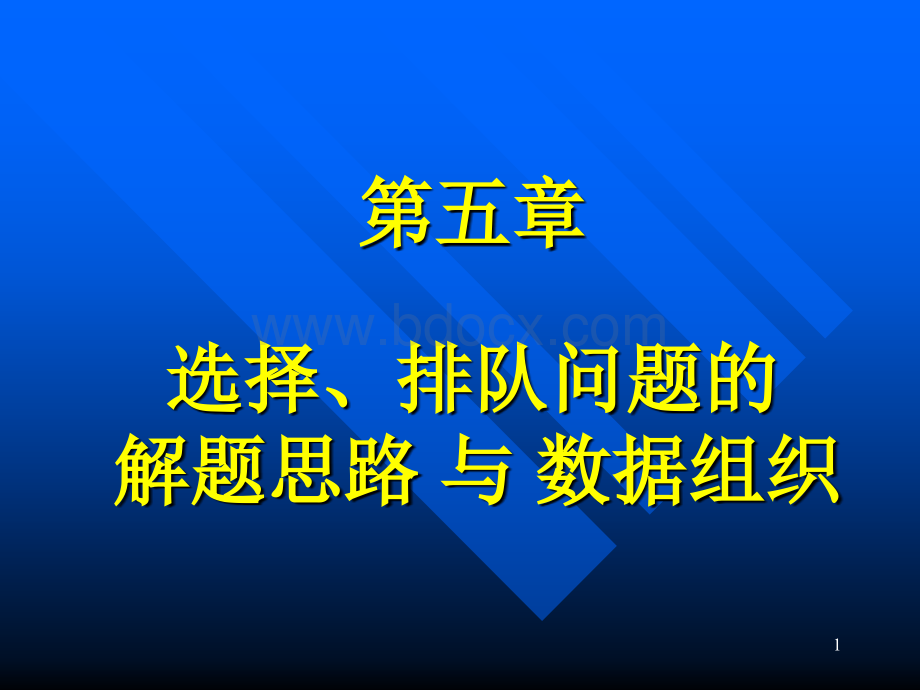 第五章

www.bdocx.com

选择、排队问题的
解题思路 与 数据组织

1